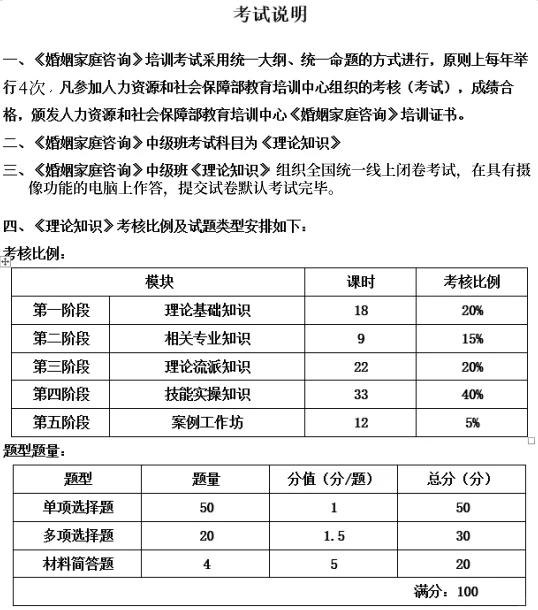 考试说明

一、《婚姻家庭咨询》培训考试采用统一大纲、统一命题的方式进行，原则上每年举行4次，凡参加人力资源和社会保障部教育培训中心组织的考核（考试），成绩合格，颁发人力资源和社会保障部教育培训中心《婚姻家庭咨询》培训证书。

二、《婚姻家庭咨询》中级班考试科目为《理论知识》

三、《婚姻家庭咨询》中级班《理论知识》组织全国统一线上闭卷考试，在具有摄像功能的电脑上作答，提交试卷默认考试完毕。

四、《理论知识》考核比例及试题类型安排如下：

考核比例：

| 模块 | | 课时 | 考核比例 |
|---|---|---|---|
| 第一阶段 | 理论基础知识 | 18 | 20% |
| 第二阶段 | 相关专业知识 | 9 | 15% |
| 第三阶段 | 理论流派知识 | 22 | 20% |
| 第四阶段 | 技能实操知识 | 33 | 40% |
| 第五阶段 | 案例工作坊 | 12 | 5% |

题型题量：

| 题型 | 题量 | 分值（分/题） | 总分（分） |
|---|---|---|---|
| 单项选择题 | 50 | 1 | 50 |
| 多项选择题 | 20 | 1.5 | 30 |
| 材料简答题 | 4 | 5 | 20 |
| | | | 满分：100 |